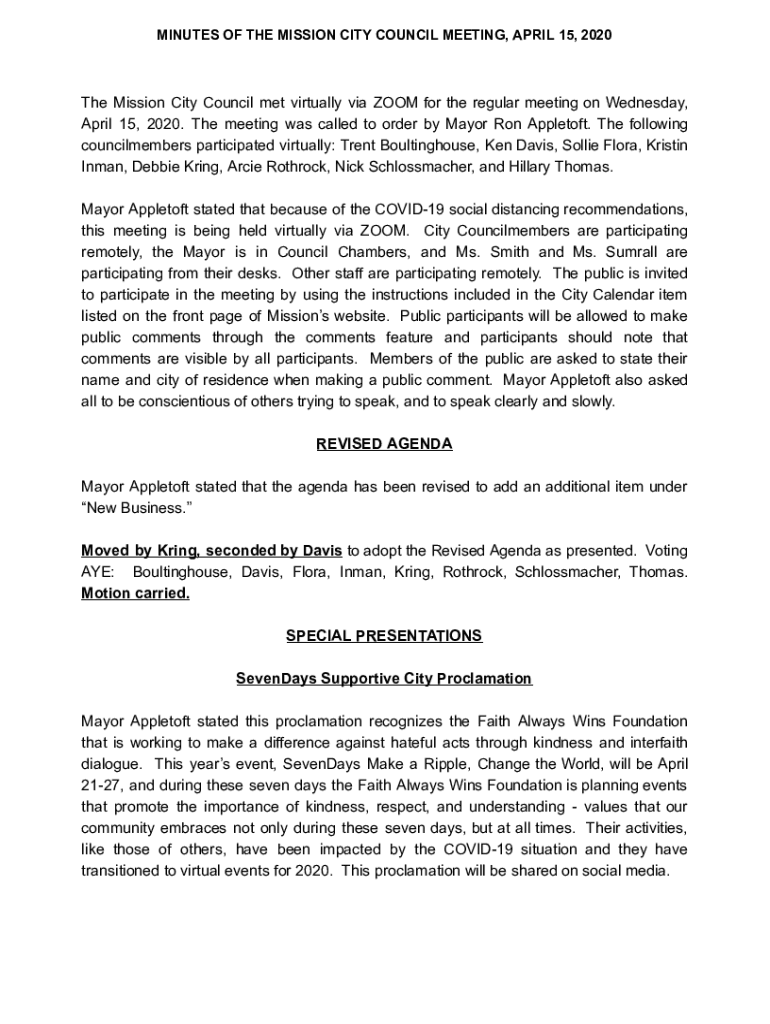 MINUTES OF THE MISSION CITY COUNCIL MEETING, APRIL 15, 2020

The Mission City Council met virtually via ZOOM for the regular meeting on Wednesday, April 15, 2020. The meeting was called to order by Mayor Ron Appletoft. The following councilmembers participated virtually: Trent Boultinghouse, Ken Davis, Sollie Flora, Kristin Inman, Debbie Kring, Arcie Rothrock, Nick Schlossmacher, and Hillary Thomas.

Mayor Appletoft stated that because of the COVID-19 social distancing recommendations, this meeting is being held virtually via ZOOM. City Councilmembers are participating remotely, the Mayor is in Council Chambers, and Ms. Smith and Ms. Sumrall are participating from their desks. Other staff are participating remotely. The public is invited to participate in the meeting by using the instructions included in the City Calendar item listed on the front page of Mission's website. Public participants will be allowed to make public comments through the comments feature and participants should note that comments are visible by all participants. Members of the public are asked to state their name and city of residence when making a public comment. Mayor Appletoft also asked all to be conscientious of others trying to speak, and to speak clearly and slowly.

REVISED AGENDA

Mayor Appletoft stated that the agenda has been revised to add an additional item under "New Business."

Moved by Kring, seconded by Davis to adopt the Revised Agenda as presented. Voting AYE: Boultinghouse, Davis, Flora, Inman, Kring, Rothrock, Schlossmacher, Thomas. Motion carried.

SPECIAL PRESENTATIONS

SevenDays Supportive City Proclamation

Mayor Appletoft stated this proclamation recognizes the Faith Always Wins Foundation that is working to make a difference against hateful acts through kindness and interfaith dialogue. This year's event, SevenDays Make a Ripple, Change the World, will be April 21-27, and during these seven days the Faith Always Wins Foundation is planning events that promote the importance of kindness, respect, and understanding - values that our community embraces not only during these seven days, but at all times. Their activities, like those of others, have been impacted by the COVID-19 situation and they have transitioned to virtual events for 2020. This proclamation will be shared on social media.